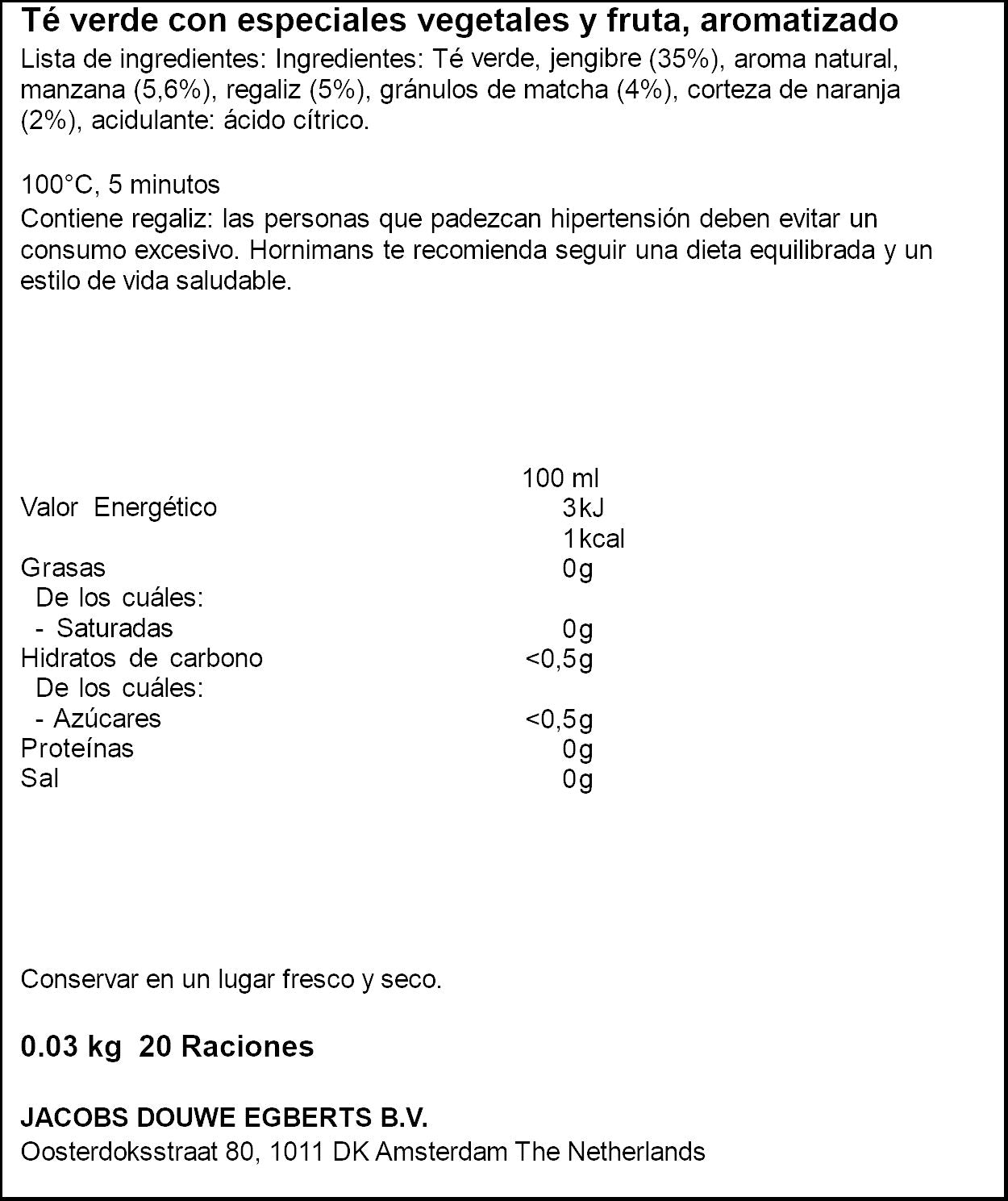 Té verde con especiales vegetales y fruta, aromatizado

Lista de ingredientes: Ingredientes: Té verde, jengibre (35%), aroma natural, manzana (5,6%), regaliz (5%), gránulos de matcha (4%), corteza de naranja (2%), acidulante: ácido cítrico.

100°C, 5 minutos

Contiene regaliz: las personas que padezcan hipertensión deben evitar un consumo excesivo. Hornimans te recomienda seguir una dieta equilibrada y un estilo de vida saludable.

| | 100 ml |
|---|---|
| Valor Energético | 3kJ |
| | 1kcal |
| Grasas | 0g |
| De los cuáles: | |
| - Saturadas | 0g |
| Hidratos de carbono | <0,5g |
| De los cuáles: | |
| - Azúcares | <0,5g |
| Proteínas | 0g |
| Sal | 0g |

Conservar en un lugar fresco y seco.

0.03 kg 20 Raciones

JACOBS DOUWE EGBERTS B.V.
Oosterdoksstraat 80, 1011 DK Amsterdam The Netherlands